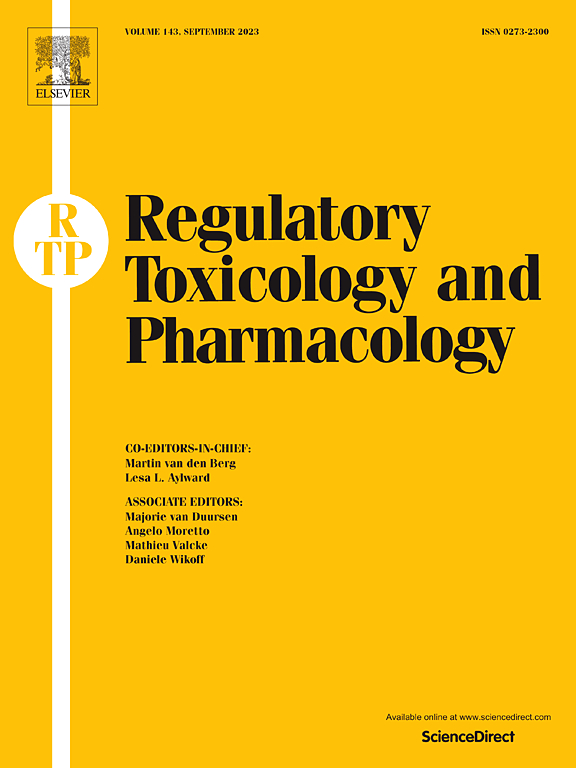 ELSEVIER

VOLUME 143, SEPTEMBER 2023

ISSN 0273-2300

RTP

Regulatory Toxicology and Pharmacology

CO-EDITORS-IN-CHIEF:
Martin van den Berg
Lesa L. Aylward

ASSOCIATE EDITORS:
Majorie van Duursen
Angelo Moretto
Mathieu Valcke
Daniele Wikoff

Available online at www.sciencedirect.com
ScienceDirect